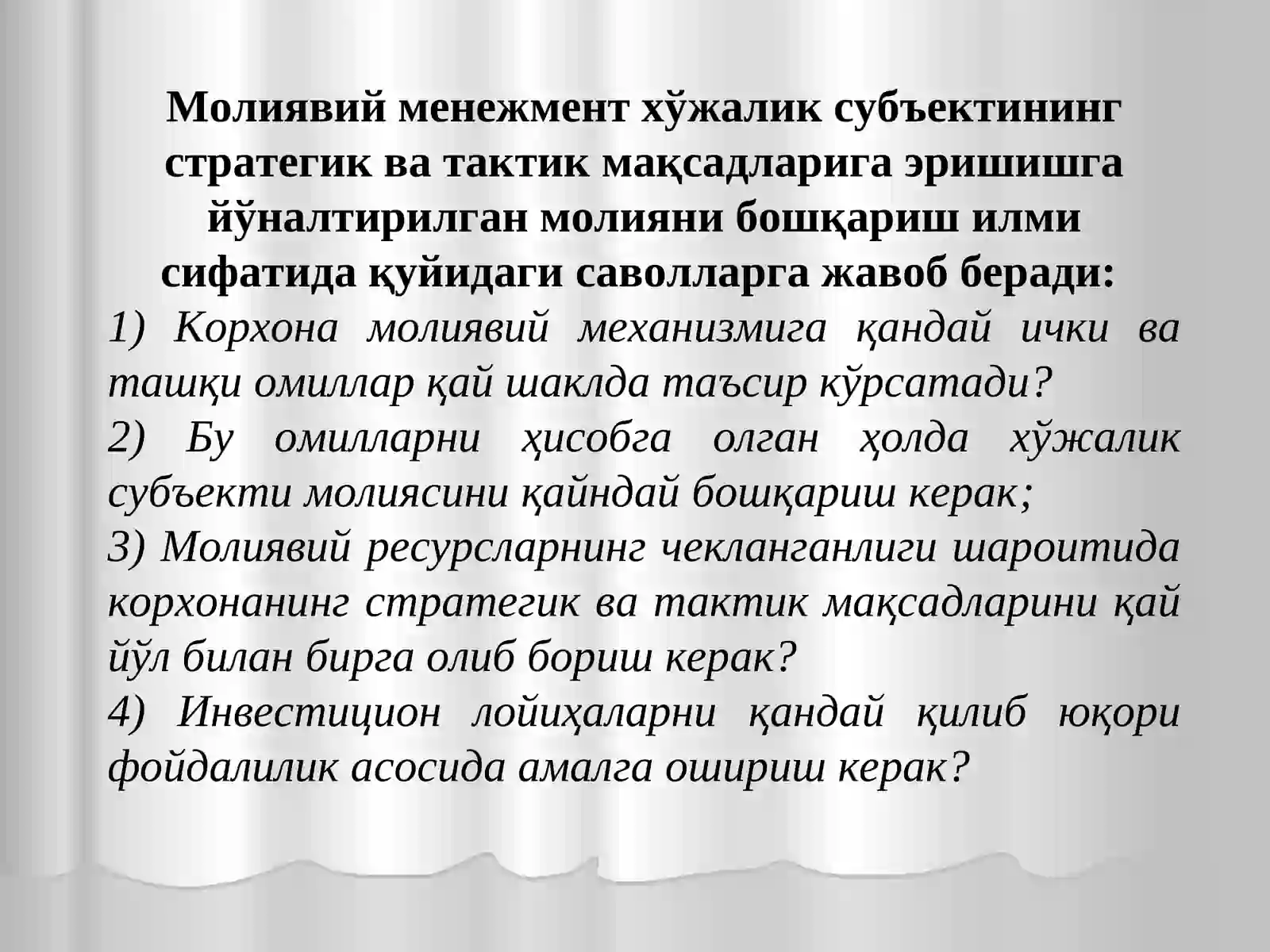 Молиявий менежмент хўжалик субъектининг стратегик ва тактик мақсадларига эришишга йўналтирилган молияни бошқариш илми сифатида қуйидаги саволларга жавоб беради:

1) Корхона молиявий механизмига қандай ички ва ташқи омиллар қай шаклда таъсир кўрсатади?

2) Бу омилларни ҳисобга олган ҳолда хўжалик субъекти молиясини қайндай бошқариш керак;

3) Молиявий ресурсларнинг чекланганлиги шароитида корхонанинг стратегик ва тактик мақсадларини қай йўл билан бирга олиб бориш керак?

4) Инвестицион лойиҳаларни қандай қилиб юқори фойдалилик асосида амалга ошириш керак?